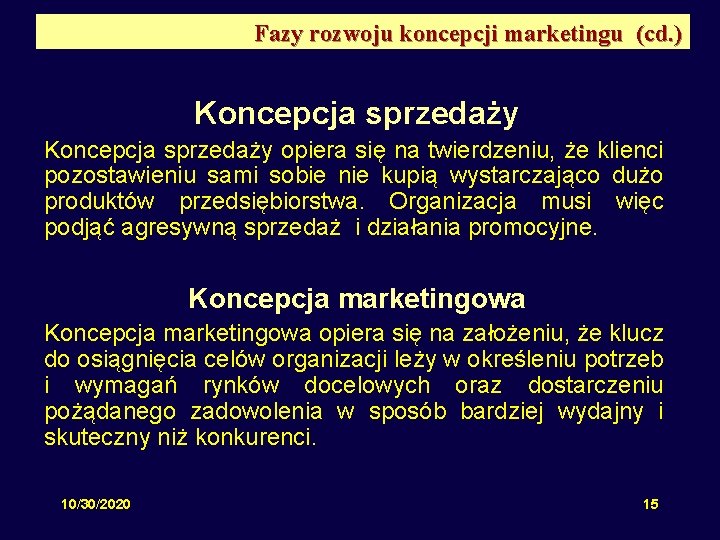 Fazy rozwoju koncepcji marketingu (cd.)

Koncepcja sprzedaży

Koncepcja sprzedaży opiera się na twierdzeniu, że klienci pozostawieniu sami sobie nie kupią wystarczająco dużo produktów przedsiębiorstwa. Organizacja musi więc podjąć agresywną sprzedaż i działania promocyjne.

Koncepcja marketingowa

Koncepcja marketingowa opiera się na założeniu, że klucz do osiągnięcia celów organizacji leży w określeniu potrzeb i wymagań rynków docelowych oraz dostarczeniu pożądanego zadowolenia w sposób bardziej wydajny i skuteczny niż konkurenci.

10/30/2020

15